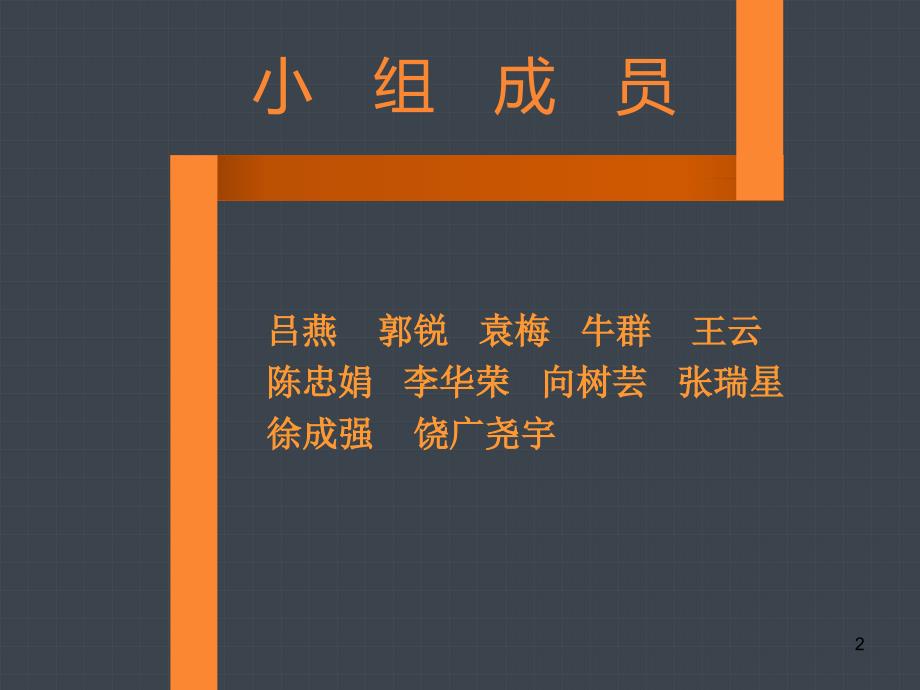 小 组 成 员

吕燕 郭锐 袁梅 牛群 王云
陈忠娟 李华荣 向树芸 张瑞星
徐成强 饶广尧宇

2